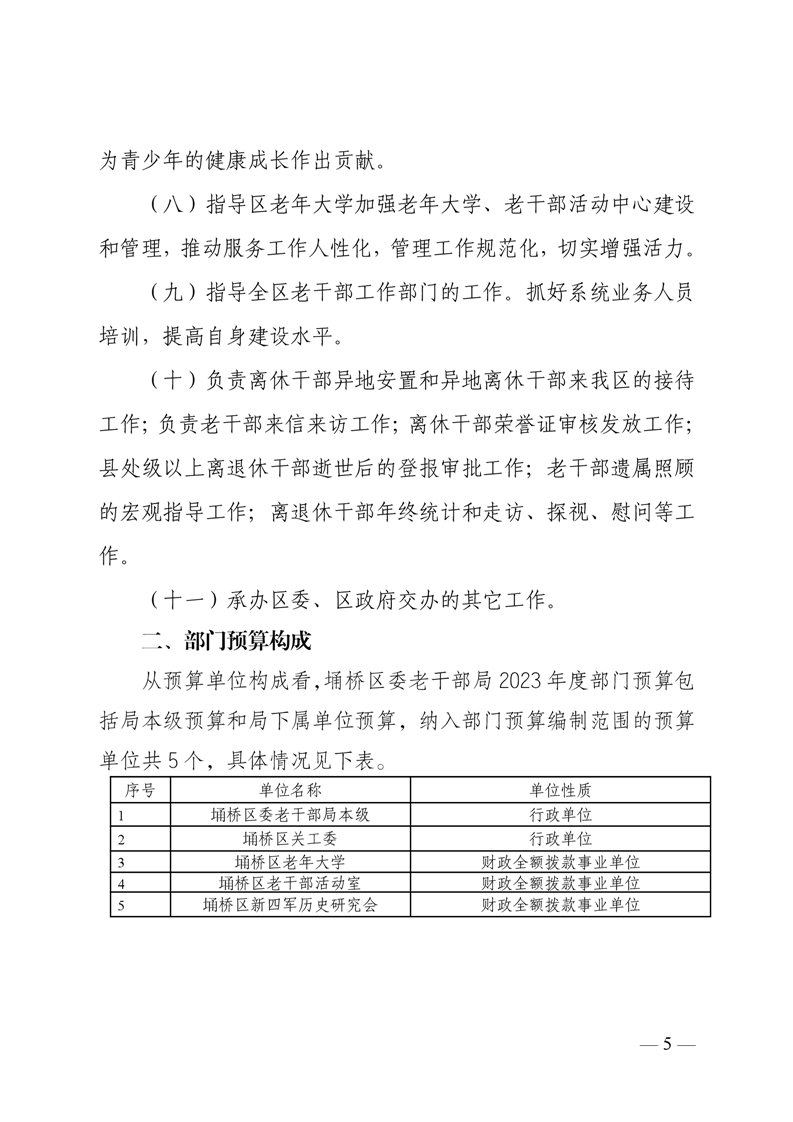 为青少年的健康成长作出贡献。

（八）指导区老年大学加强老年大学、老干部活动中心建设和管理，推动服务工作人性化，管理工作规范化，切实增强活力。

（九）指导全区老干部工作部门的工作。抓好系统业务人员培训，提高自身建设水平。

（十）负责离休干部异地安置和异地离休干部来我区的接待工作；负责老干部来信来访工作；离休干部荣誉证审核发放工作；县处级以上离退休干部逝世后的登报审批工作；老干部遗属照顾的宏观指导工作；离退休干部年终统计和走访、探视、慰问等工作。

（十一）承办区委、区政府交办的其它工作。

二、部门预算构成

从预算单位构成看，埇桥区委老干部局 2023 年度部门预算包括局本级预算和局下属单位预算，纳入部门预算编制范围的预算单位共 5 个，具体情况见下表。

| 序号 | 单位名称 | 单位性质 |
|---|---|---|
| 1 | 埇桥区委老干部局本级 | 行政单位 |
| 2 | 埇桥区关工委 | 行政单位 |
| 3 | 埇桥区老年大学 | 财政全额拨款事业单位 |
| 4 | 埇桥区老干部活动室 | 财政全额拨款事业单位 |
| 5 | 埇桥区新四军历史研究会 | 财政全额拨款事业单位 |

— 5 —